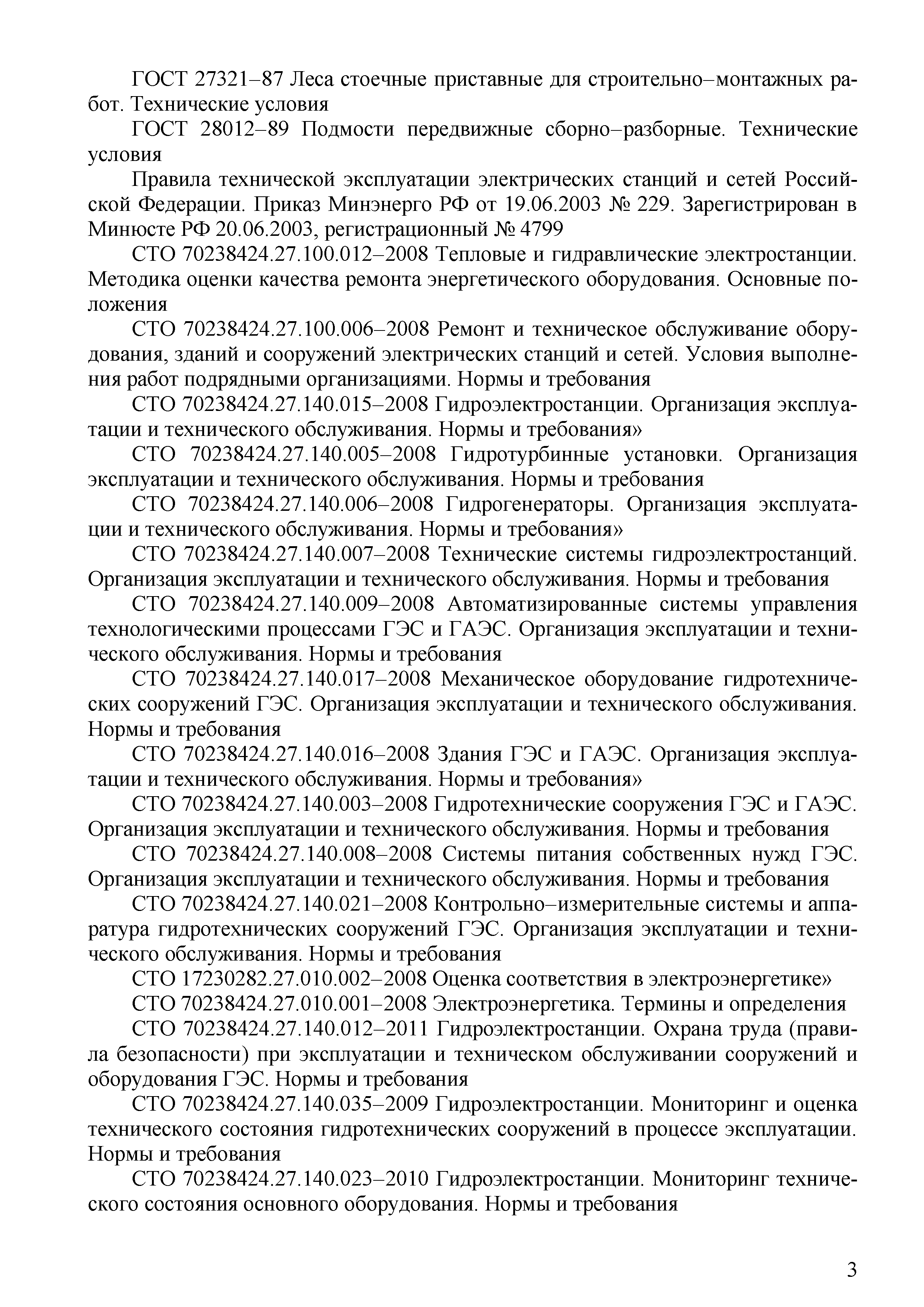 ГОСТ 27321–87 Леса стоечные приставные для строительно–монтажных работ. Технические условия

ГОСТ 28012–89 Подмости передвижные сборно–разборные. Технические условия

Правила технической эксплуатации электрических станций и сетей Российской Федерации. Приказ Минэнерго РФ от 19.06.2003 № 229. Зарегистрирован в Минюсте РФ 20.06.2003, регистрационный № 4799

СТО 70238424.27.100.012–2008 Тепловые и гидравлические электростанции. Методика оценки качества ремонта энергетического оборудования. Основные положения

СТО 70238424.27.100.006–2008 Ремонт и техническое обслуживание оборудования, зданий и сооружений электрических станций и сетей. Условия выполнения работ подрядными организациями. Нормы и требования

СТО 70238424.27.140.015–2008 Гидроэлектростанции. Организация эксплуатации и технического обслуживания. Нормы и требования»

СТО 70238424.27.140.005–2008 Гидротурбинные установки. Организация эксплуатации и технического обслуживания. Нормы и требования

СТО 70238424.27.140.006–2008 Гидрогенераторы. Организация эксплуатации и технического обслуживания. Нормы и требования»

СТО 70238424.27.140.007–2008 Технические системы гидроэлектростанций. Организация эксплуатации и технического обслуживания. Нормы и требования

СТО 70238424.27.140.009–2008 Автоматизированные системы управления технологическими процессами ГЭС и ГАЭС. Организация эксплуатации и технического обслуживания. Нормы и требования

СТО 70238424.27.140.017–2008 Механическое оборудование гидротехнических сооружений ГЭС. Организация эксплуатации и технического обслуживания. Нормы и требования

СТО 70238424.27.140.016–2008 Здания ГЭС и ГАЭС. Организация эксплуатации и технического обслуживания. Нормы и требования»

СТО 70238424.27.140.003–2008 Гидротехнические сооружения ГЭС и ГАЭС. Организация эксплуатации и технического обслуживания. Нормы и требования

СТО 70238424.27.140.008–2008 Системы питания собственных нужд ГЭС. Организация эксплуатации и технического обслуживания. Нормы и требования

СТО 70238424.27.140.021–2008 Контрольно–измерительные системы и аппаратура гидротехнических сооружений ГЭС. Организация эксплуатации и технического обслуживания. Нормы и требования

СТО 17230282.27.010.002–2008 Оценка соответствия в электроэнергетике»

СТО 70238424.27.010.001–2008 Электроэнергетика. Термины и определения

СТО 70238424.27.140.012–2011 Гидроэлектростанции. Охрана труда (правила безопасности) при эксплуатации и техническом обслуживании сооружений и оборудования ГЭС. Нормы и требования

СТО 70238424.27.140.035–2009 Гидроэлектростанции. Мониторинг и оценка технического состояния гидротехнических сооружений в процессе эксплуатации. Нормы и требования

СТО 70238424.27.140.023–2010 Гидроэлектростанции. Мониторинг технического состояния основного оборудования. Нормы и требования

3